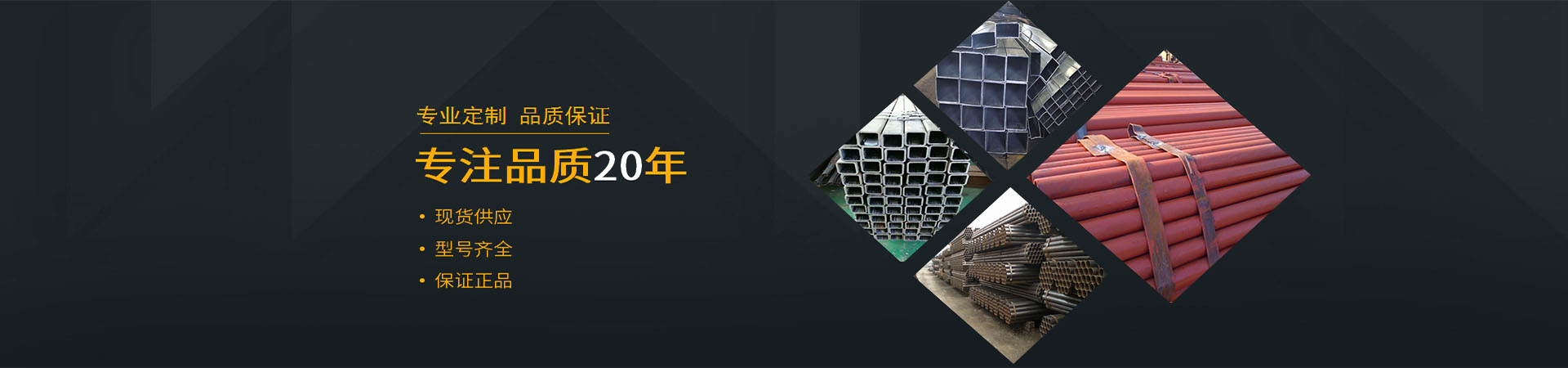 专业定制 品质保证

专注品质20年

• 现货供应
• 型号齐全
• 保证正品